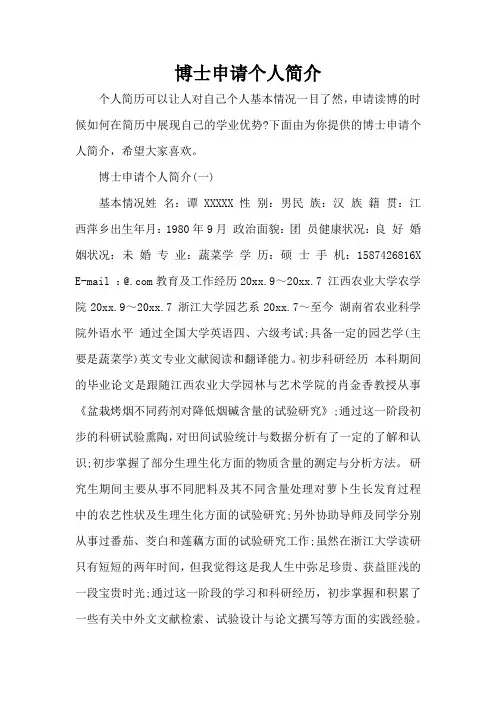 博士申请个人简介

个人简历可以让人对自己个人基本情况一目了然，申请读博的时候如何在简历中展现自己的学业优势?下面由为你提供的博士申请个人简介，希望大家喜欢。

博士申请个人简介(一)

基本情况姓 名：谭 XXXXX 性 别：男民 族：汉 族 籍 贯：江西萍乡出生年月：1980 年 9 月 政治面貌：团 员健康状况：良 好 婚姻状况：未 婚 专 业：蔬菜学 学 历：硕 士 手 机：1587426816X E-mail ：@.com 教育及工作经历 20xx.9～20xx.7 江西农业大学农学院 20xx.9～20xx.7 浙江大学园艺系 20xx.7～至今 湖南省农业科学院外语水平 通过全国大学英语四、六级考试;具备一定的园艺学(主要是蔬菜学)英文专业文献阅读和翻译能力。初步科研经历 本科期间的毕业论文是跟随江西农业大学园林与艺术学院的肖金香教授从事《盆栽烤烟不同药剂对降低烟碱含量的试验研究》;通过这一阶段初步的科研试验熏陶，对田间试验统计与数据分析有了一定的了解和认识;初步掌握了部分生理生化方面的物质含量的测定与分析方法。 研究生期间主要从事不同肥料及其不同含量处理对萝卜生长发育过程中的农艺性状及生理生化方面的试验研究;另外协助导师及同学分别从事过番茄、茭白和莲藕方面的试验研究工作;虽然在浙江大学读研只有短短的两年时间，但我觉得这是我人生中弥足珍贵、获益匪浅的一段宝贵时光;通过这一阶段的学习和科研经历，初步掌握和积累了一些有关中外文文献检索、试验设计与论文撰写等方面的实践经验。